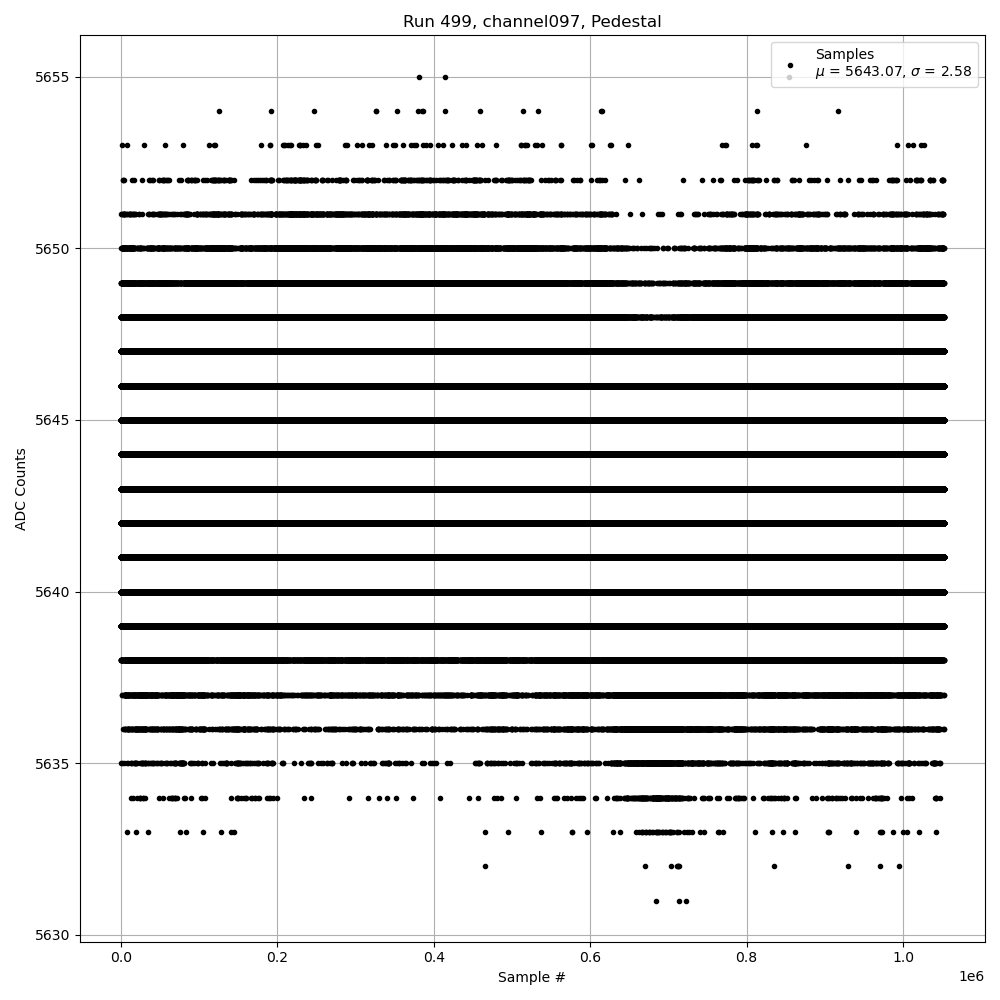 Run 499, channel097, Pedestal

Samples
$\mu$ = 5643.07, $\sigma$ = 2.58

ADC Counts

5655
5650
5645
5640
5635
5630

0.0
0.2
0.4
0.6
0.8
1.0
1e6

Sample #